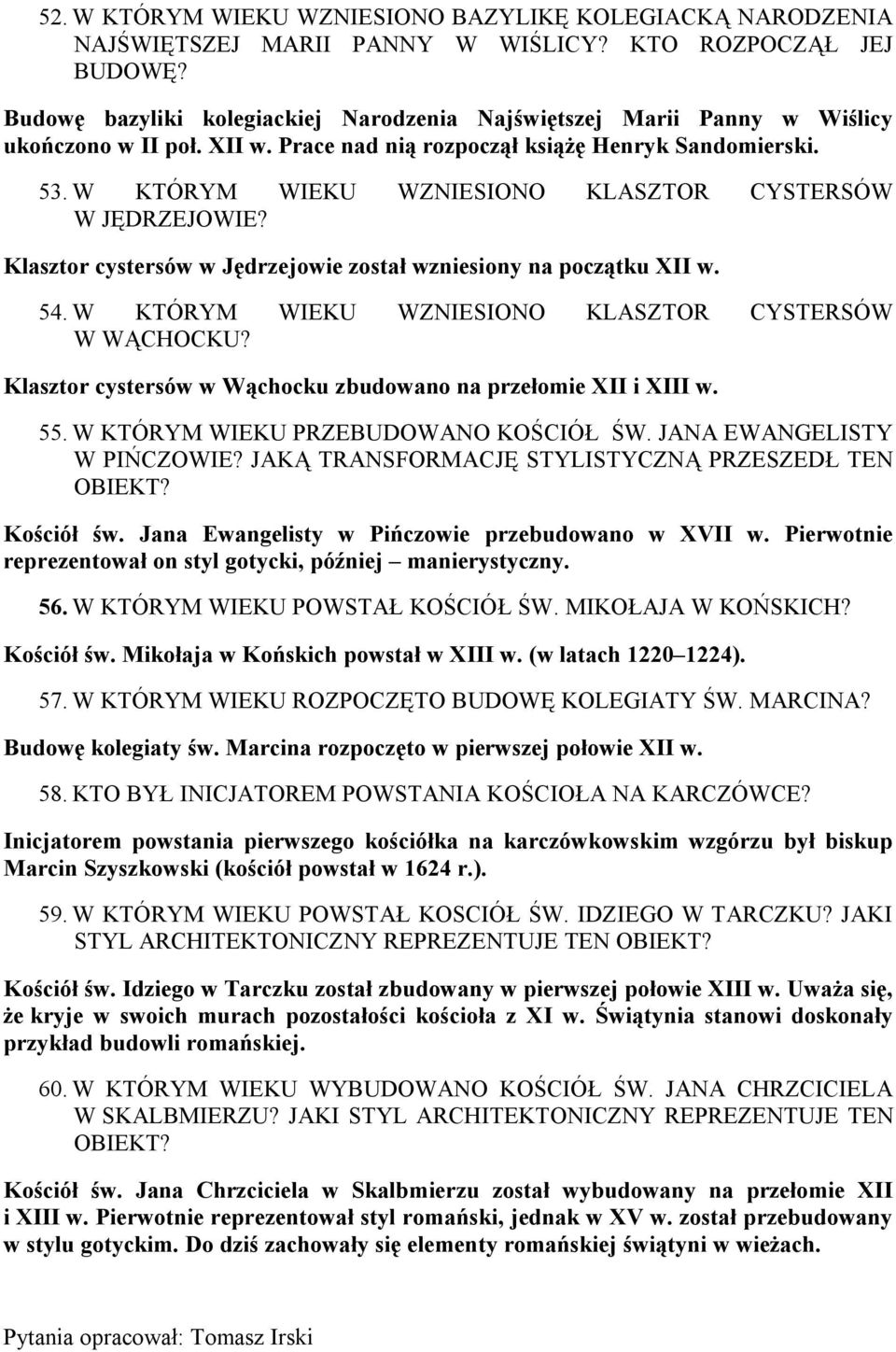 52. W KTÓRYM WIEKU WZNIESIONO BAZYLIKĘ KOLEGIACKĄ NARODZENIA NAJŚWIĘTSZEJ MARII PANNY W WIŚLICY? KTO ROZPOCZĄŁ JEJ BUDOWĘ?

Budowę bazyliki kolegiackiej Narodzenia Najświętszej Marii Panny w Wiślicy ukończono w II poł. XII w. Prace nad nią rozpoczął książę Henryk Sandomierski.

53. W KTÓRYM WIEKU WZNIESIONO KLASZTOR CYSTERSÓW W JĘDRZEJOWIE?

Klasztor cystersów w Jędrzejowie został wzniesiony na początku XII w.

54. W KTÓRYM WIEKU WZNIESIONO KLASZTOR CYSTERSÓW W WĄCHOCKU?

Klasztor cystersów w Wąchocku zbudowano na przełomie XII i XIII w.

55. W KTÓRYM WIEKU PRZEBUDOWANO KOŚCIÓŁ ŚW. JANA EWANGELISTY W PIŃCZOWIE? JAKĄ TRANSFORMACJĘ STYLISTYCZNĄ PRZESZEDŁ TEN OBIEKT?

Kościół św. Jana Ewangelisty w Pińczowie przebudowano w XVII w. Pierwotnie reprezentował on styl gotycki, później – manierystyczny.

56. W KTÓRYM WIEKU POWSTAŁ KOŚCIÓŁ ŚW. MIKOŁAJA W KOŃSKICH?

Kościół św. Mikołaja w Końskich powstał w XIII w. (w latach 1220–1224).

57. W KTÓRYM WIEKU ROZPOCZĘTO BUDOWĘ KOLEGIATY ŚW. MARCINA?

Budowę kolegiaty św. Marcina rozpoczęto w pierwszej połowie XII w.

58. KTO BYŁ INICJATOREM POWSTANIA KOŚCIOŁA NA KARCZÓWCE?

Inicjatorem powstania pierwszego kościółka na karczówkowskim wzgórzu był biskup Marcin Szyszkowski (kościół powstał w 1624 r.).

59. W KTÓRYM WIEKU POWSTAŁ KOSCIÓŁ ŚW. IDZIEGO W TARCZKU? JAKI STYL ARCHITEKTONICZNY REPREZENTUJE TEN OBIEKT?

Kościół św. Idziego w Tarczku został zbudowany w pierwszej połowie XIII w. Uważa się, że kryje w swoich murach pozostałości kościoła z XI w. Świątynia stanowi doskonały przykład budowli romańskiej.

60. W KTÓRYM WIEKU WYBUDOWANO KOŚCIÓŁ ŚW. JANA CHRZCICIELA W SKALBMIERZU? JAKI STYL ARCHITEKTONICZNY REPREZENTUJE TEN OBIEKT?

Kościół św. Jana Chrzciciela w Skalbmierzu został wybudowany na przełomie XII i XIII w. Pierwotnie reprezentował styl romański, jednak w XV w. został przebudowany w stylu gotyckim. Do dziś zachowały się elementy romańskiej świątyni w wieżach.

Pytania opracował: Tomasz Irski